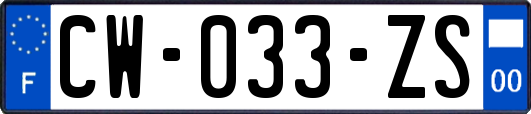 F
CW-033-ZS
00